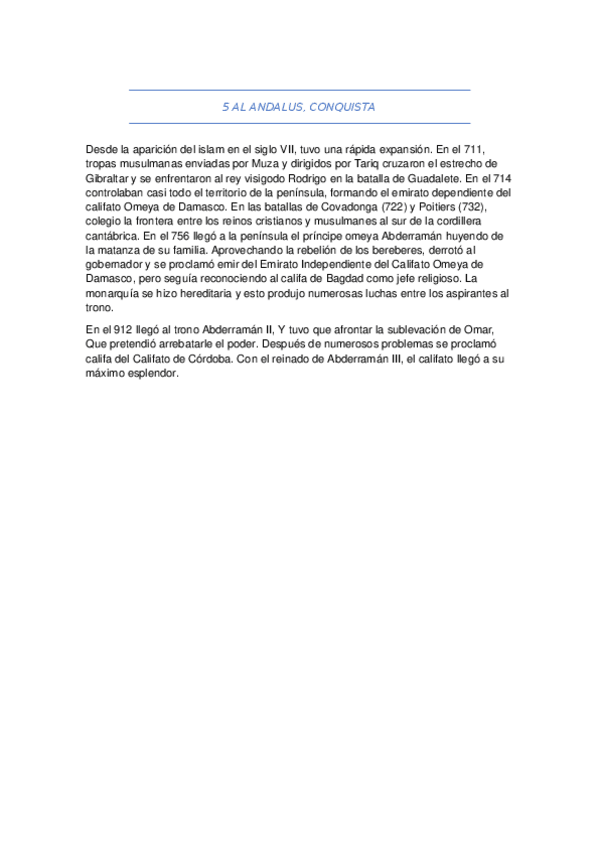 5 AL ANDALUS, CONQUISTA

Desde la aparición del islam en el siglo VII, tuvo una rápida expansión. En el 711, tropas musulmanas enviadas por Muza y dirigidos por Tariq cruzaron el estrecho de Gibraltar y se enfrentaron al rey visigodo Rodrigo en la batalla de Guadalete. En el 714 controlaban casi todo el territorio de la península, formando el emirato dependiente del califato Omeya de Damasco. En las batallas de Covadonga (722) y Poitiers (732), colegio la frontera entre los reinos cristianos y musulmanes al sur de la cordillera cantábrica. En el 756 llegó a la península el príncipe omeya Abderramán huyendo de la matanza de su familia. Aprovechando la rebelión de los bereberes, derrotó al gobernador y se proclamó emir del Emirato Independiente del Califato Omeya de Damasco, pero seguía reconociendo al califa de Bagdad como jefe religioso. La monarquía se hizo hereditaria y esto produjo numerosas luchas entre los aspirantes al trono.

En el 912 llegó al trono Abderramán II, Y tuvo que afrontar la sublevación de Omar, Que pretendió arrebatarle el poder. Después de numerosos problemas se proclamó califa del Califato de Córdoba. Con el reinado de Abderramán III, el califato llegó a su máximo esplendor.